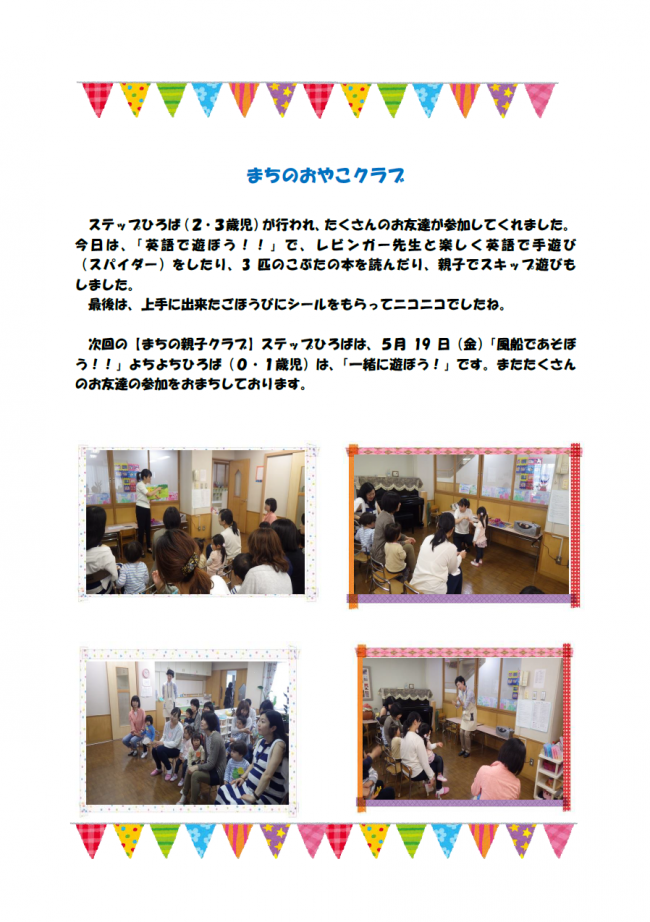 まちのおやこクラブ

ステップひろば（2・3歳児）が行われ、たくさんのお友達が参加してくれました。今日は、「英語で遊ぼう！！」で、レビンガー先生と楽しく英語で手遊び（スパイダー）をしたり、3 匹のこぶたの本を読んだり、親子でスキップ遊びもしました。

最後は、上手に出来たごほうびにシールをもらってニコニコでしたね。

次回の【まちの親子クラブ】ステップひろばは、5月 19 日（金）「風船であそぼう！！」よちよちひろば（0・1歳児）は、「一緒に遊ぼう！」です。またたくさんのお友達の参加をおまちしております。